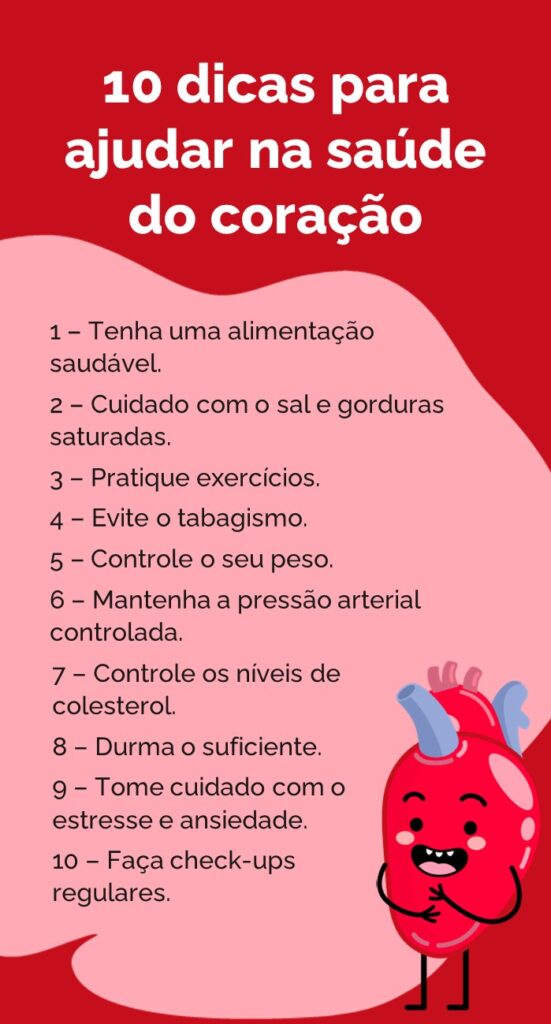 10 dicas para ajudar na saúde do coração

1 – Tenha uma alimentação saudável.

2 – Cuidado com o sal e gorduras saturadas.

3 – Pratique exercícios.

4 – Evite o tabagismo.

5 – Controle o seu peso.

6 – Mantenha a pressão arterial controlada.

7 – Controle os níveis de colesterol.

8 – Durma o suficiente.

9 – Tome cuidado com o estresse e ansiedade.

10 – Faça check-ups regulares.